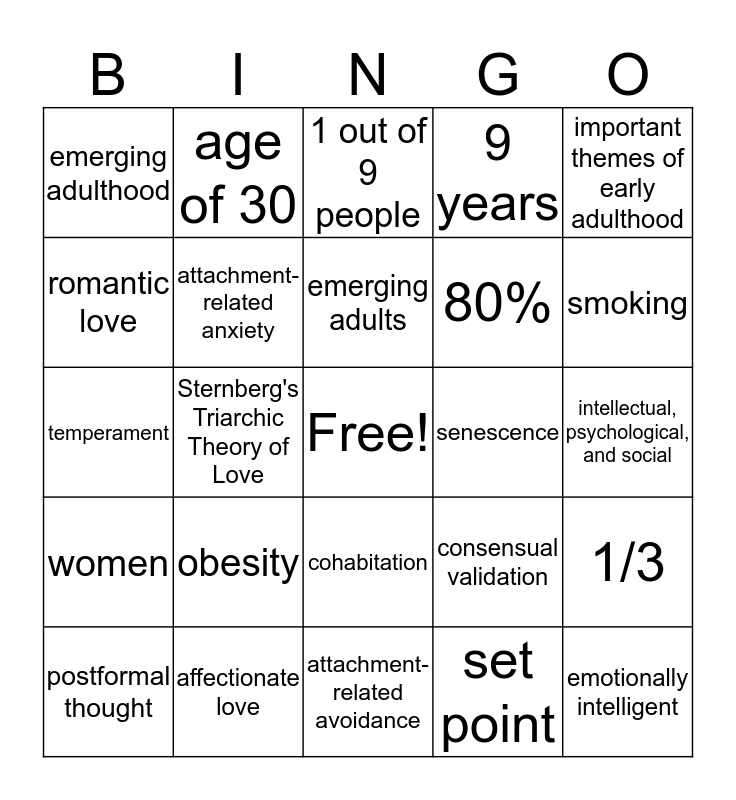 | B | I | N | G | O |
|---|---|---|---|---|
| emerging adulthood | age of 30 | 1 out of 9 people | 9 years | important themes of early adulthood |
| romantic love | attachment-related anxiety | emerging adults | 80% | smoking |
| temperament | Sternberg's Triarchic Theory of Love | Free! | senescence | intellectual, psychological, and social |
| women | obesity | cohabitation | consensual validation | 1/3 |
| postformal thought | affectionate love | attachment-related avoidance | set point | emotionally intelligent |